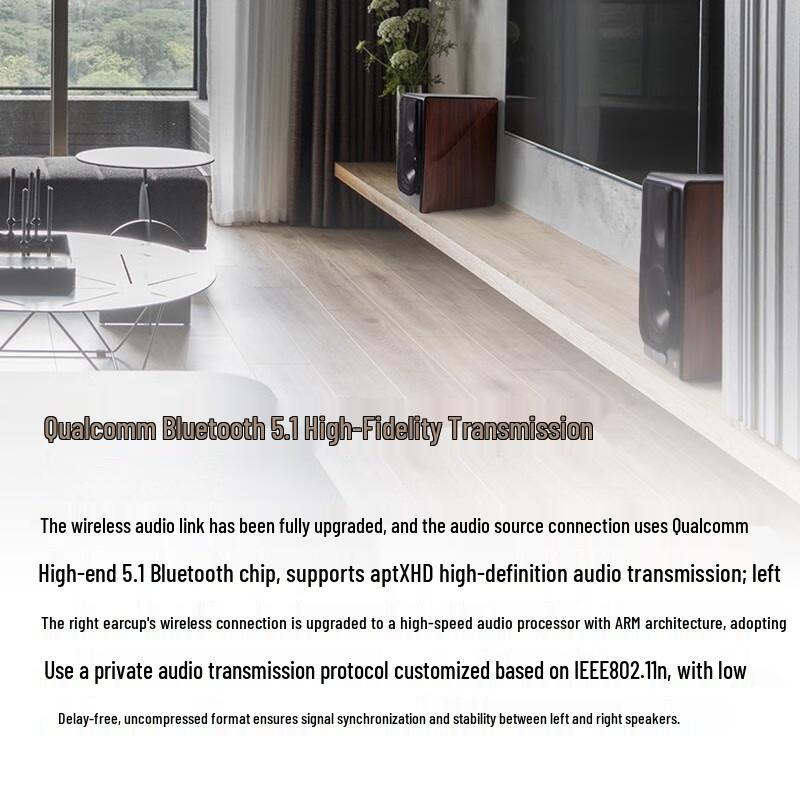 Qualcomm Bluetooth 5.1 High-Fidelity Transmission

The wireless audio link has been fully upgraded, and the audio source connection uses Qualcomm

High-end 5.1 Bluetooth chip, supports aptXHD high-definition audio transmission; left

The right earcup's wireless connection is upgraded to a high-speed audio processor with ARM architecture, adopting

Use a private audio transmission protocol customized based on IEEE802.11n, with low

Delay-free, uncompressed format ensures signal synchronization and stability between left and right speakers.